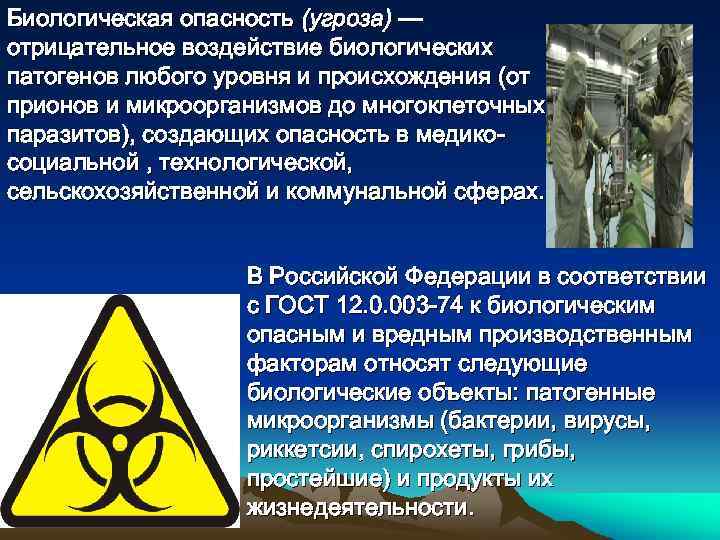 Биологическая опасность (угроза) — отрицательное воздействие биологических патогенов любого уровня и происхождения (от прионов и микроорганизмов до многоклеточных паразитов), создающих опасность в медико-социальной , технологической, сельскохозяйственной и коммунальной сферах.

В Российской Федерации в соответствии с ГОСТ 12.0.003-74 к биологическим опасным и вредным производственным факторам относят следующие биологические объекты: патогенные микроорганизмы (бактерии, вирусы, риккетсии, спирохеты, грибы, простейшие) и продукты их жизнедеятельности.